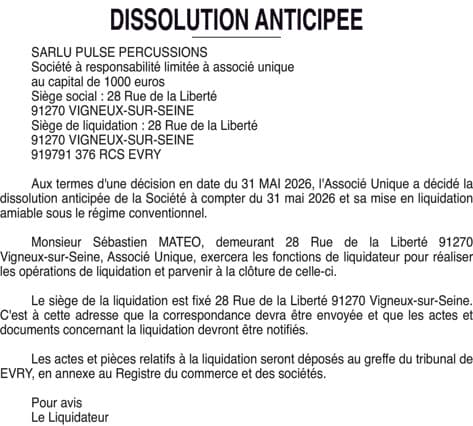 DISSOLUTION ANTICIPEE

SARLU PULSE PERCUSSIONS
Société à responsabilité limitée à associé unique
au capital de 1000 euros
Siège social : 28 Rue de la Liberté
91270 VIGNEUX-SUR-SEINE
Siège de liquidation : 28 Rue de la Liberté
91270 VIGNEUX-SUR-SEINE
919791 376 RCS EVRY

Aux termes d'une décision en date du 31 MAI 2026, l'Associé Unique a décidé la dissolution anticipée de la Société à compter du 31 mai 2026 et sa mise en liquidation amiable sous le régime conventionnel.

Monsieur Sébastien MATEO, demeurant 28 Rue de la Liberté 91270 Vigneux-sur-Seine, Associé Unique, exercera les fonctions de liquidateur pour réaliser les opérations de liquidation et parvenir à la clôture de celle-ci.

Le siège de la liquidation est fixé 28 Rue de la Liberté 91270 Vigneux-sur-Seine. C'est à cette adresse que la correspondance devra être envoyée et que les actes et documents concernant la liquidation devront être notifiés.

Les actes et pièces relatifs à la liquidation seront déposés au greffe du tribunal de EVRY, en annexe au Registre du commerce et des sociétés.

Pour avis
Le Liquidateur